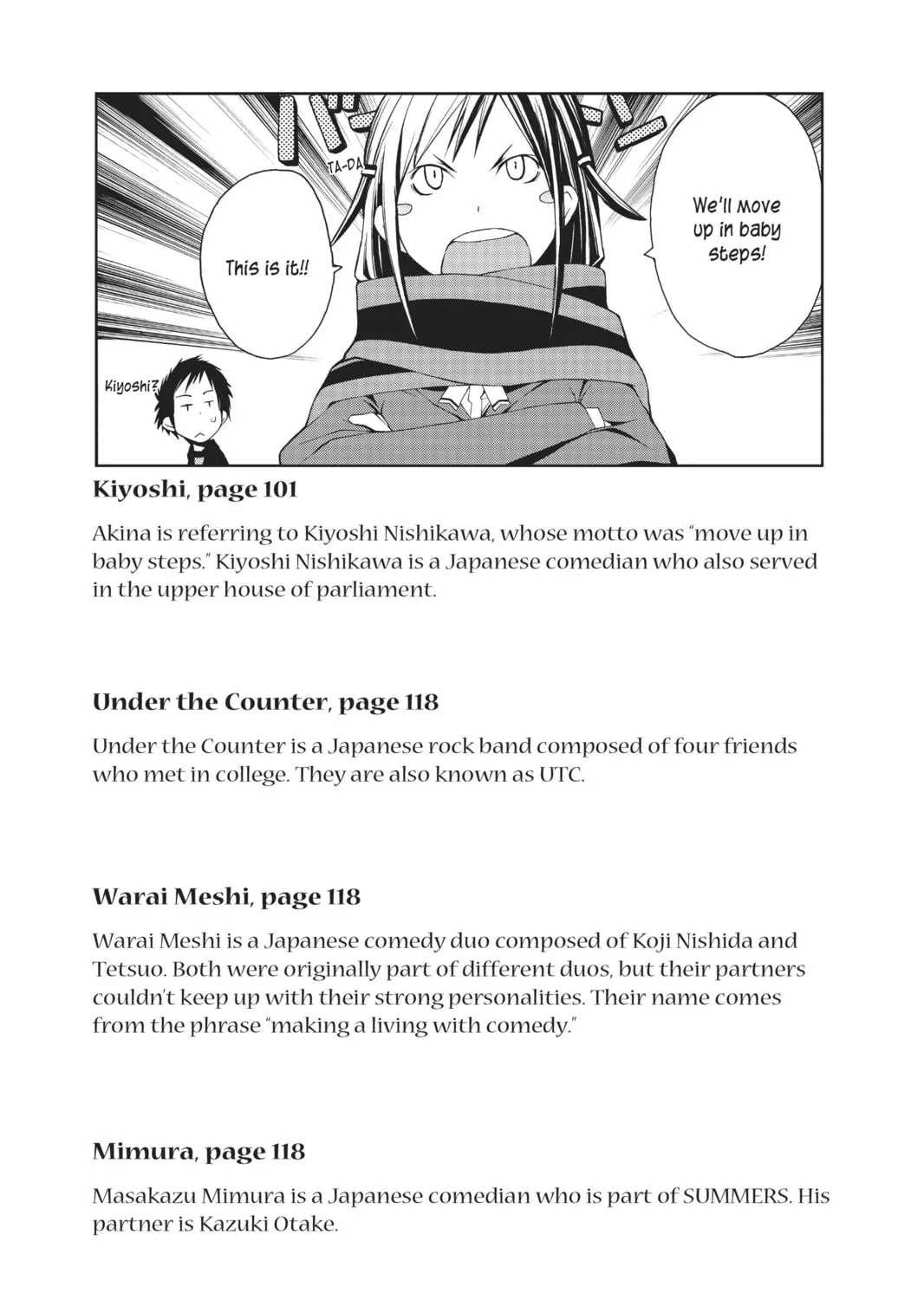 TA-DA

This is it!!

We'll move up in baby steps!

Kiyoshi?

**Kiyoshi, page 101**

Akina is referring to Kiyoshi Nishikawa, whose motto was "move up in baby steps." Kiyoshi Nishikawa is a Japanese comedian who also served in the upper house of parliament.

**Under the Counter, page 118**

Under the Counter is a Japanese rock band composed of four friends who met in college. They are also known as UTC.

**Warai Meshi, page 118**

Warai Meshi is a Japanese comedy duo composed of Koji Nishida and Tetsuo. Both were originally part of different duos, but their partners couldn't keep up with their strong personalities. Their name comes from the phrase "making a living with comedy."

**Mimura, page 118**

Masakazu Mimura is a Japanese comedian who is part of SUMMERS. His partner is Kazuki Otake.